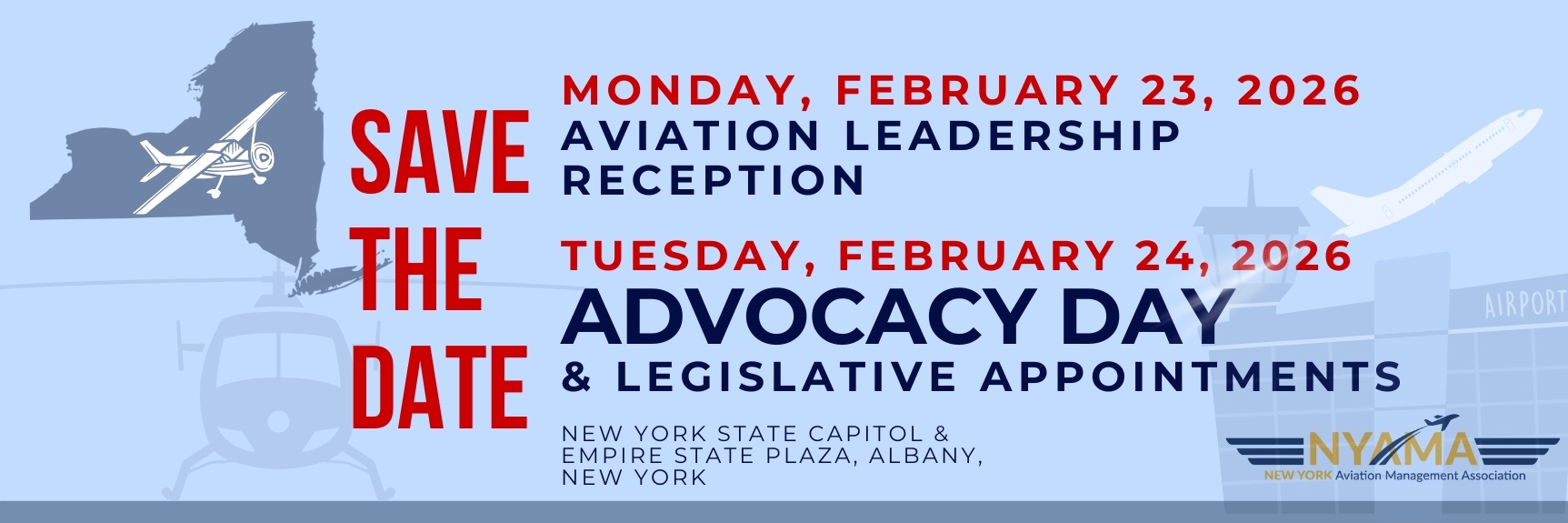 SAVE THE DATE

MONDAY, FEBRUARY 23, 2026
AVIATION LEADERSHIP RECEPTION

TUESDAY, FEBRUARY 24, 2026
ADVOCACY DAY
& LEGISLATIVE APPOINTMENTS

NEW YORK STATE CAPITOL & EMPIRE STATE PLAZA, ALBANY, NEW YORK

AIRPORT

NYAMA
NEW YORK Aviation Management Association